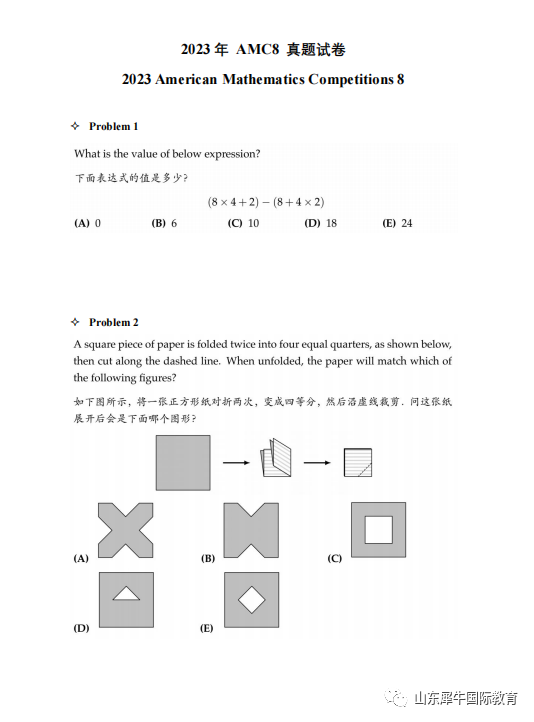 2023 年 AMC8 真题试卷

2023 American Mathematics Competitions 8

✧ Problem 1

What is the value of below expression?

下面表达式的值是多少？

$(8 \times 4 + 2) - (8 + 4 \times 2)$

(A) 0 (B) 6 (C) 10 (D) 18 (E) 24

✧ Problem 2

A square piece of paper is folded twice into four equal quarters, as shown below, then cut along the dashed line. When unfolded, the paper will match which of the following figures?

如下图所示，将一张正方形纸对折两次，变成四等分，然后沿虚线裁剪．问这张纸展开后会是下面哪个图形？

(A) (B) (C)

(D) (E)

山东犀牛国际教育